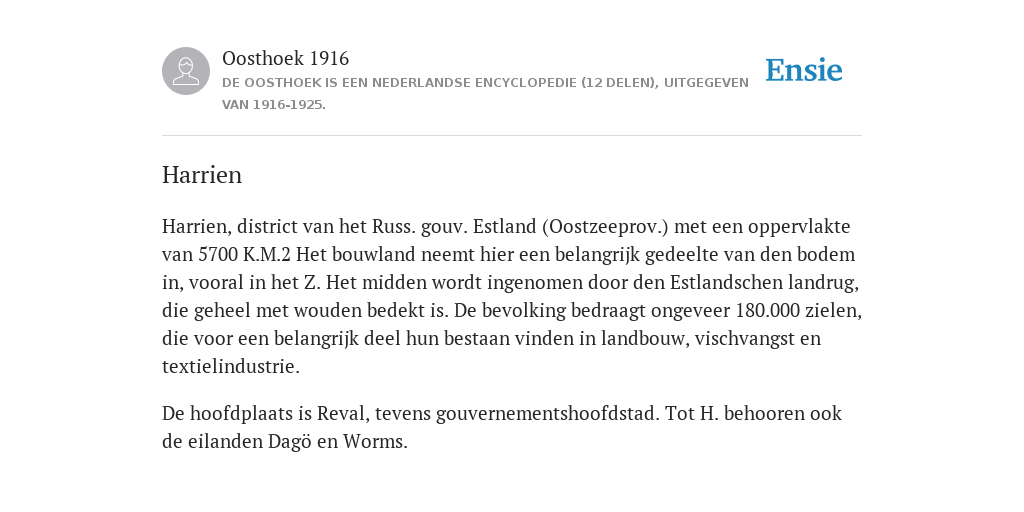 Oosthoek 1916
DE OOSTHOEK IS EEN NEDERLANDSE ENCYCLOPEDIE (12 DELEN), UITGEGEVEN VAN 1916-1925.

Ensie

Harrien

Harrien, district van het Russ. gouv. Estland (Oostzeeprov.) met een oppervlakte van 5700 K.M.2 Het bouwland neemt hier een belangrijk gedeelte van den bodem in, vooral in het Z. Het midden wordt ingenomen door den Estlandschen landrug, die geheel met wouden bedekt is. De bevolking bedraagt ongeveer 180.000 zielen, die voor een belangrijk deel hun bestaan vinden in landbouw, vischvangst en textielindustrie.

De hoofdplaats is Reval, tevens gouvernementshoofdstad. Tot H. behooren ook de eilanden Dagö en Worms.